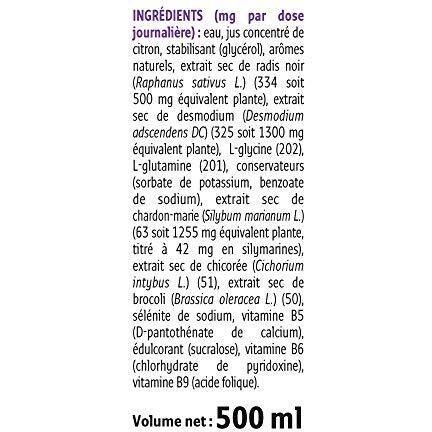 INGRÉDIENTS (mg par dose journalière) : eau, jus concentré de citron, stabilisant (glycérol), arômes naturels, extrait sec de radis noir (Raphanus sativus L.) (334 soit 500 mg équivalent plante), extrait sec de desmodium (Desmodium adscendens DC) (325 soit 1300 mg équivalent plante), L-glycine (202), L-glutamine (201), conservateurs (sorbate de potassium, benzoate de sodium), extrait sec de chardon-marie (Silybum marianum L.) (63 soit 1255 mg équivalent plante, titré à 42 mg en silymarines), extrait sec de chicorée (Cichorium intybus L.) (51), extrait sec de brocoli (Brassica oleracea L.) (50), sélénite de sodium, vitamine B5 (D-pantothénate de calcium), édulcorant (sucralose), vitamine B6 (chlorhydrate de pyridoxine), vitamine B9 (acide folique).

Volume net : 500 ml